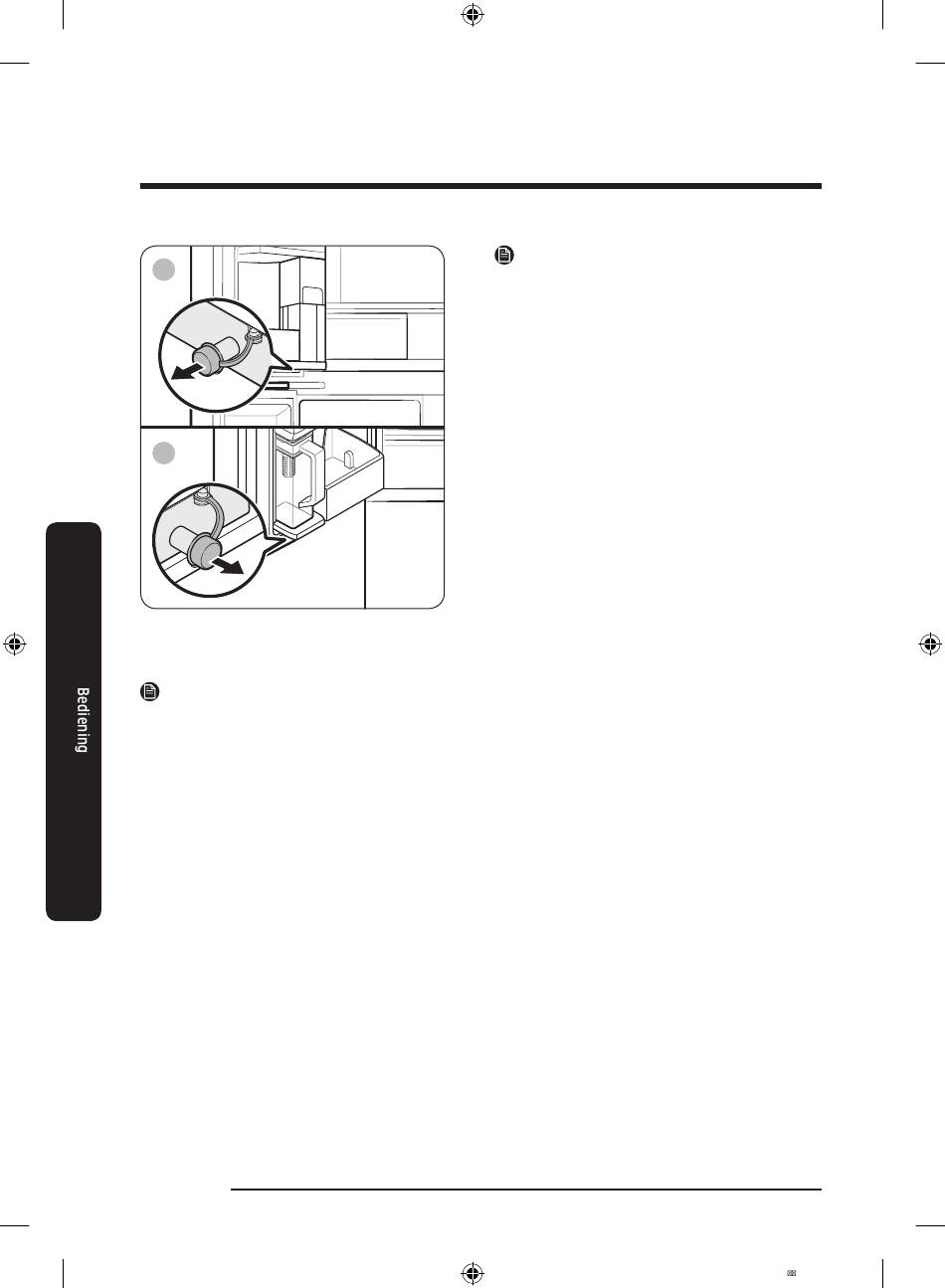 Bediening